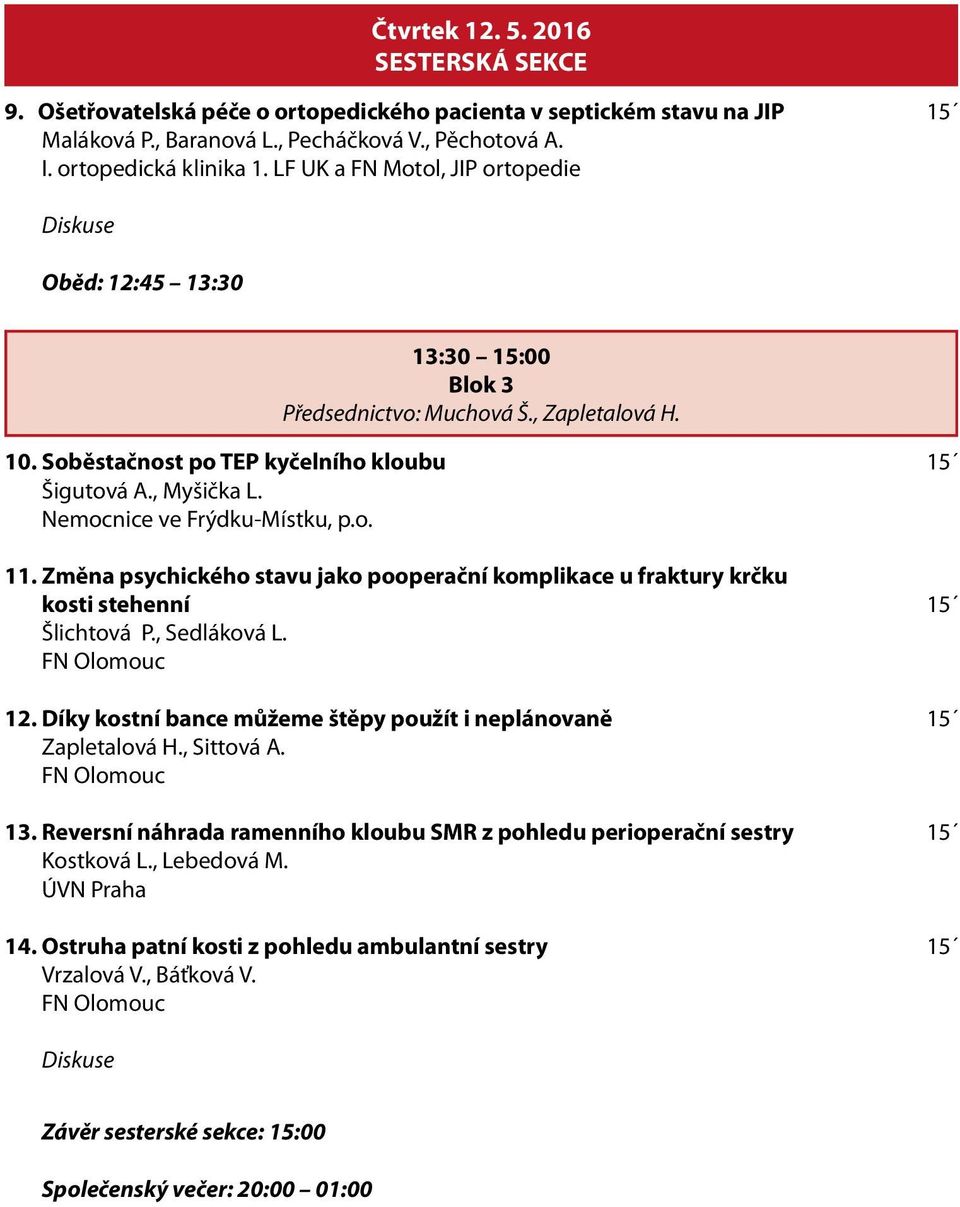 Čtvrtek 12. 5. 2016
SESTERSKÁ SEKCE

9. Ošetřovatelská péče o ortopedického pacienta v septickém stavu na JIP 15´
Maláková P., Baranová L., Pecháčková V., Pěchotová A.
I. ortopedická klinika 1. LF UK a FN Motol, JIP ortopedie

Diskuse

Oběd: 12:45 – 13:30

13:30 – 15:00
Blok 3
Předsednictvo: Muchová Š., Zapletalová H.

10. Soběstačnost po TEP kyčelního kloubu 15´
Šigutová A., Myšička L.
Nemocnice ve Frýdku-Místku, p.o.

11. Změna psychického stavu jako pooperační komplikace u fraktury krčku kosti stehenní 15´
Šlichtová P., Sedláková L.
FN Olomouc

12. Díky kostní bance můžeme štěpy použít i neplánovaně 15´
Zapletalová H., Sittová A.
FN Olomouc

13. Reversní náhrada ramenního kloubu SMR z pohledu perioperační sestry 15´
Kostková L., Lebedová M.
ÚVN Praha

14. Ostruha patní kosti z pohledu ambulantní sestry 15´
Vrzalová V., Báťková V.
FN Olomouc

Diskuse

Závěr sesterské sekce: 15:00

Společenský večer: 20:00 – 01:00